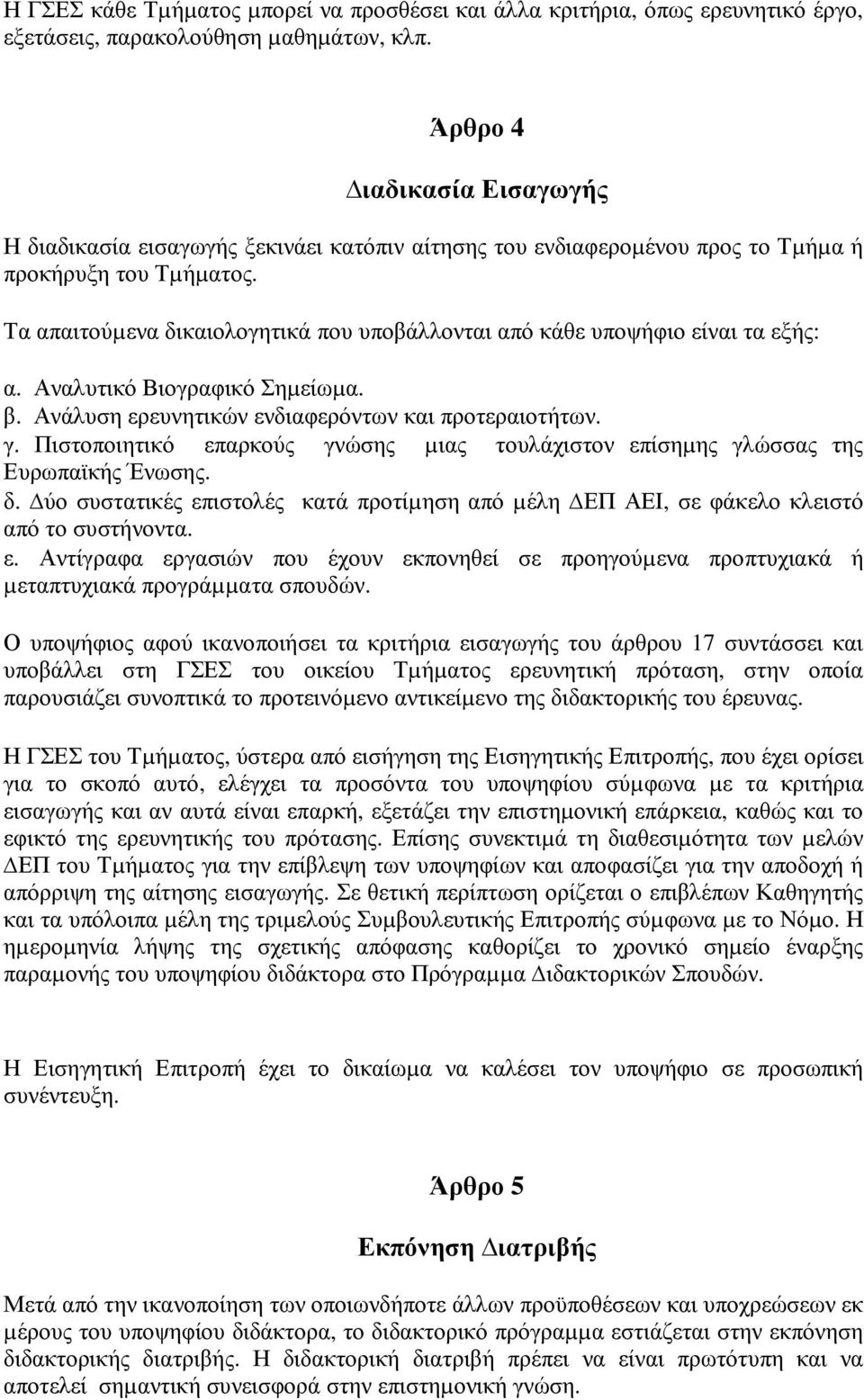 Η ΓΣΕΣ κάθε Τμήματος μπορεί να προσθέσει και άλλα κριτήρια, όπως ερευνητικό έργο, εξετάσεις, παρακολούθηση μαθημάτων, κλπ.

Άρθρο 4

Διαδικασία Εισαγωγής

Η διαδικασία εισαγωγής ξεκινάει κατόπιν αίτησης του ενδιαφερομένου προς το Τμήμα ή προκήρυξη του Τμήματος.

Τα απαιτούμενα δικαιολογητικά που υποβάλλονται από κάθε υποψήφιο είναι τα εξής:

α. Αναλυτικό Βιογραφικό Σημείωμα.
β. Ανάλυση ερευνητικών ενδιαφερόντων και προτεραιοτήτων.
γ. Πιστοποιητικό επαρκούς γνώσης μιας τουλάχιστον επίσημης γλώσσας της Ευρωπαϊκής Ένωσης.
δ. Δύο συστατικές επιστολές κατά προτίμηση από μέλη ΔΕΠ ΑΕΙ, σε φάκελο κλειστό από το συστήνοντα.
ε. Αντίγραφα εργασιών που έχουν εκπονηθεί σε προηγούμενα προπτυχιακά ή μεταπτυχιακά προγράμματα σπουδών.

Ο υποψήφιος αφού ικανοποιήσει τα κριτήρια εισαγωγής του άρθρου 17 συντάσσει και υποβάλλει στη ΓΣΕΣ του οικείου Τμήματος ερευνητική πρόταση, στην οποία παρουσιάζει συνοπτικά το προτεινόμενο αντικείμενο της διδακτορικής του έρευνας.

Η ΓΣΕΣ του Τμήματος, ύστερα από εισήγηση της Εισηγητικής Επιτροπής, που έχει ορίσει για το σκοπό αυτό, ελέγχει τα προσόντα του υποψηφίου σύμφωνα με τα κριτήρια εισαγωγής και αν αυτά είναι επαρκή, εξετάζει την επιστημονική επάρκεια, καθώς και το εφικτό της ερευνητικής του πρότασης. Επίσης συνεκτιμά τη διαθεσιμότητα των μελών ΔΕΠ του Τμήματος για την επίβλεψη των υποψηφίων και αποφασίζει για την αποδοχή ή απόρριψη της αίτησης εισαγωγής. Σε θετική περίπτωση ορίζεται ο επιβλέπων Καθηγητής και τα υπόλοιπα μέλη της τριμελούς Συμβουλευτικής Επιτροπής σύμφωνα με το Νόμο. Η ημερομηνία λήψης της σχετικής απόφασης καθορίζει το χρονικό σημείο έναρξης παραμονής του υποψηφίου διδάκτορα στο Πρόγραμμα Διδακτορικών Σπουδών.

Η Εισηγητική Επιτροπή έχει το δικαίωμα να καλέσει τον υποψήφιο σε προσωπική συνέντευξη.

Άρθρο 5

Εκπόνηση Διατριβής

Μετά από την ικανοποίηση των οποιωνδήποτε άλλων προϋποθέσεων και υποχρεώσεων εκ μέρους του υποψηφίου διδάκτορα, το διδακτορικό πρόγραμμα εστιάζεται στην εκπόνηση διδακτορικής διατριβής. Η διδακτορική διατριβή πρέπει να είναι πρωτότυπη και να αποτελεί σημαντική συνεισφορά στην επιστημονική γνώση.